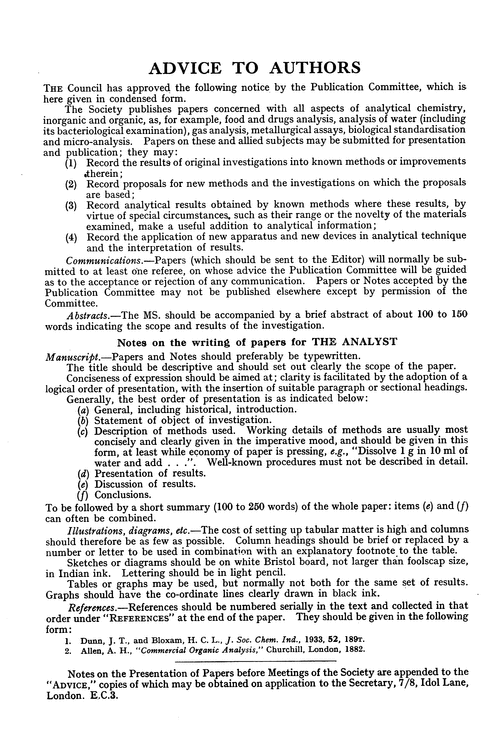 ADVICE TO AUTHORS

THE Council has approved the following notice by the Publication Committee, which is here given in condensed form.

The Society publishes papers concerned with all aspects of analytical chemistry, inorganic and organic, as, for example, food and drugs analysis, analysis of water (including its bacteriological examination), gas analysis, metallurgical assays, biological standardisation and micro-analysis. Papers on these and allied subjects may be submitted for presentation and publication; they may:

(1) Record the results of original investigations into known methods or improvements therein;
(2) Record proposals for new methods and the investigations on which the proposals are based;
(3) Record analytical results obtained by known methods where these results, by virtue of special circumstances, such as their range or the novelty of the materials examined, make a useful addition to analytical information;
(4) Record the application of new apparatus and new devices in analytical technique and the interpretation of results.

Communications.—Papers (which should be sent to the Editor) will normally be submitted to at least one referee, on whose advice the Publication Committee will be guided as to the acceptance or rejection of any communication. Papers or Notes accepted by the Publication Committee may not be published elsewhere except by permission of the Committee.

Abstracts.—The MS. should be accompanied by a brief abstract of about 100 to 150 words indicating the scope and results of the investigation.

Notes on the writing of papers for THE ANALYST

Manuscript.—Papers and Notes should preferably be typewritten.

The title should be descriptive and should set out clearly the scope of the paper.

Conciseness of expression should be aimed at; clarity is facilitated by the adoption of a logical order of presentation, with the insertion of suitable paragraph or sectional headings.

Generally, the best order of presentation is as indicated below:

(a) General, including historical, introduction.
(b) Statement of object of investigation.
(c) Description of methods used. Working details of methods are usually most concisely and clearly given in the imperative mood, and should be given in this form, at least while economy of paper is pressing, e.g., "Dissolve 1 g in 10 ml of water and add . . .". Well-known procedures must not be described in detail.
(d) Presentation of results.
(e) Discussion of results.
(f) Conclusions.

To be followed by a short summary (100 to 250 words) of the whole paper: items (e) and (f) can often be combined.

Illustrations, diagrams, etc.—The cost of setting up tabular matter is high and columns should therefore be as few as possible. Column headings should be brief or replaced by a number or letter to be used in combination with an explanatory footnote to the table.

Sketches or diagrams should be on white Bristol board, not larger than foolscap size, in Indian ink. Lettering should be in light pencil.

Tables or graphs may be used, but normally not both for the same set of results. Graphs should have the co-ordinate lines clearly drawn in black ink.

References.—References should be numbered serially in the text and collected in that order under "REFERENCES" at the end of the paper. They should be given in the following form:

1. Dunn, J. T., and Bloxam, H. C. L., J. Soc. Chem. Ind., 1933, 52, 189T.
2. Allen, A. H., "Commercial Organic Analysis," Churchill, London, 1882.

Notes on the Presentation of Papers before Meetings of the Society are appended to the "ADVICE," copies of which may be obtained on application to the Secretary, 7/8, Idol Lane, London. E.C.3.